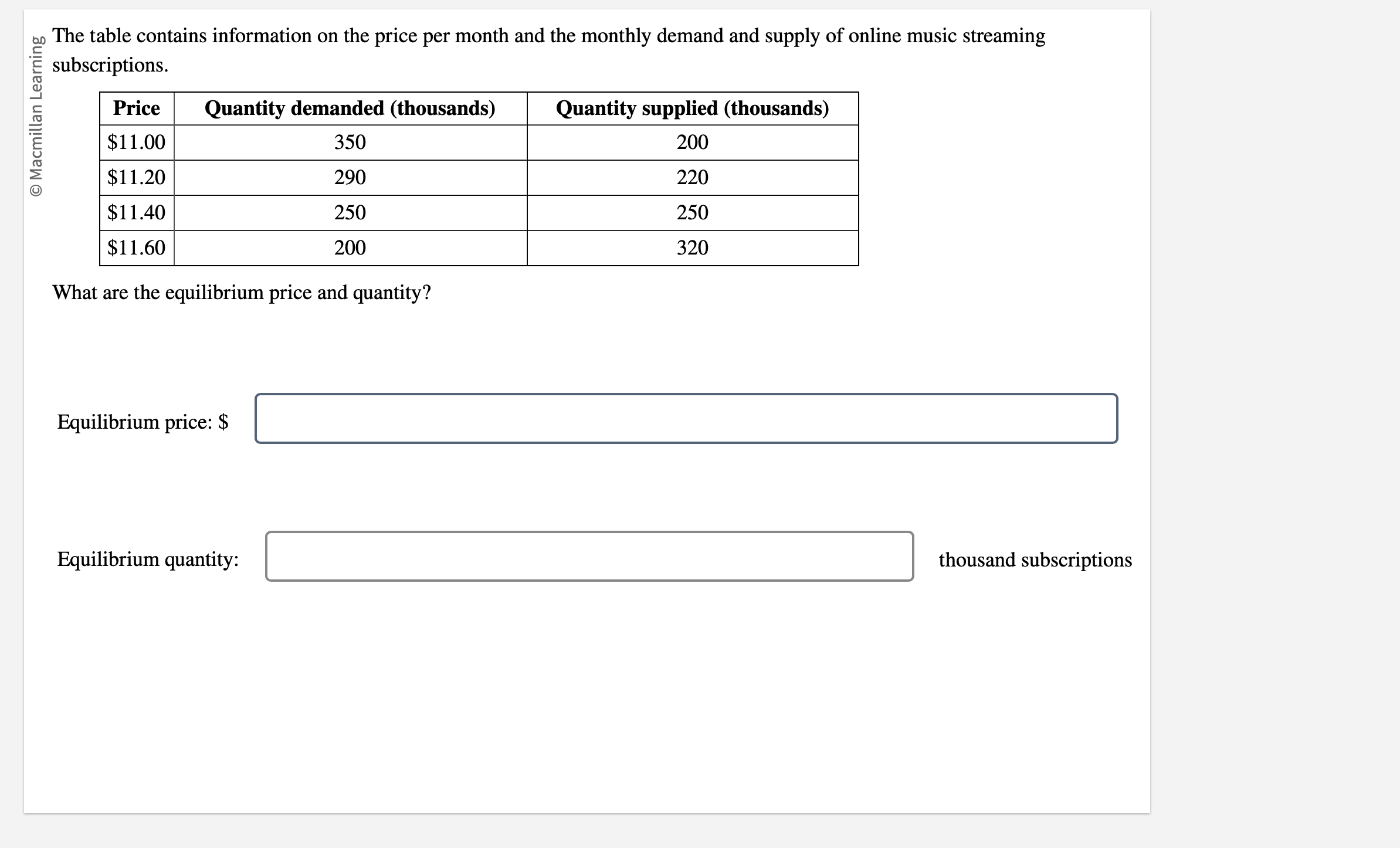 © Macmillan Learning

The table contains information on the price per month and the monthly demand and supply of online music streaming subscriptions.

| Price | Quantity demanded (thousands) | Quantity supplied (thousands) |
|---|---|---|
| \$11.00 | 350 | 200 |
| \$11.20 | 290 | 220 |
| \$11.40 | 250 | 250 |
| \$11.60 | 200 | 320 |

What are the equilibrium price and quantity?

Equilibrium price: \$

Equilibrium quantity: thousand subscriptions